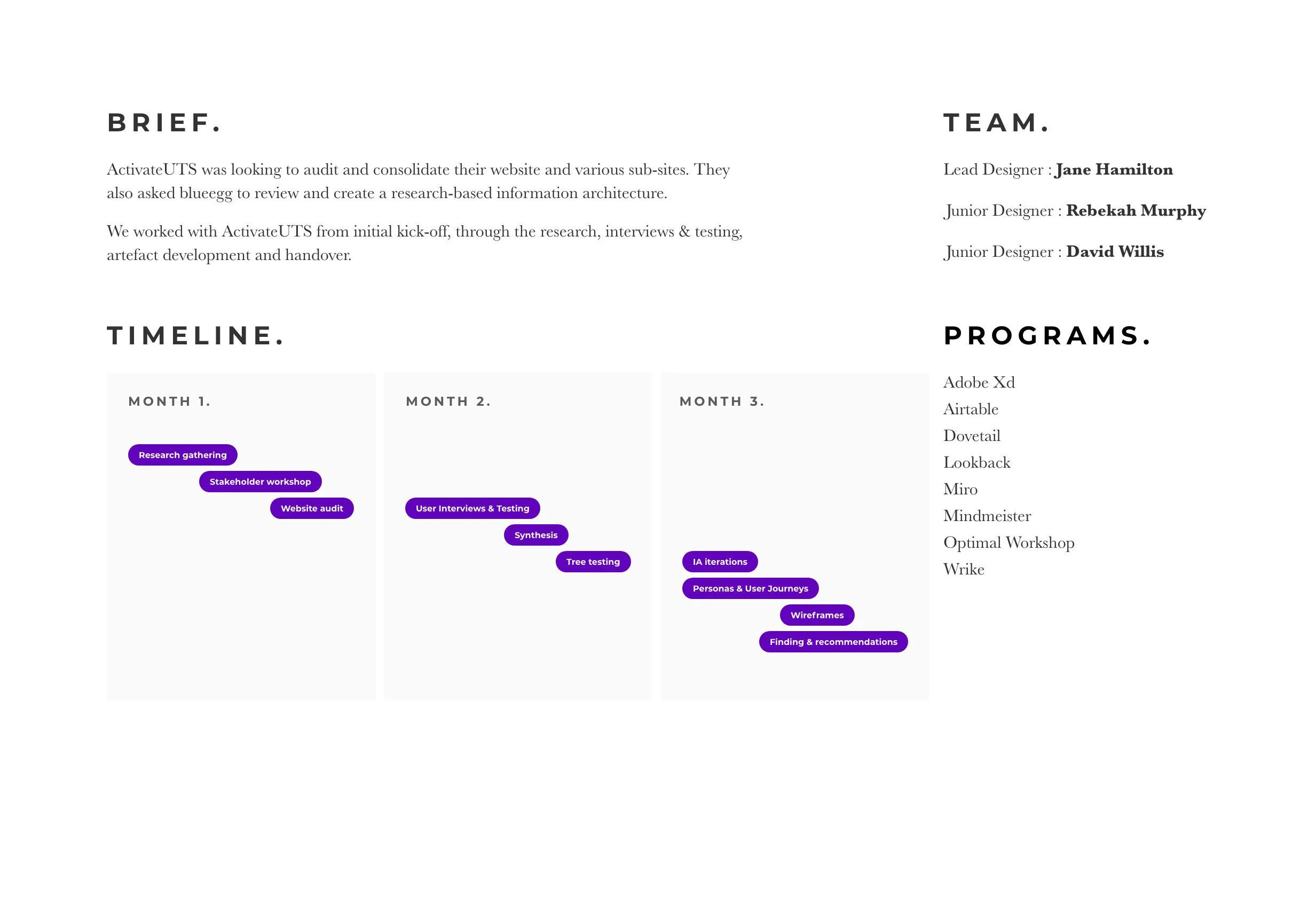 BRIEF.

ActivateUTS was looking to audit and consolidate their website and various sub-sites. They also asked blueegg to review and create a research-based information architecture.

We worked with ActivateUTS from initial kick-off, through the research, interviews & testing, artefact development and handover.

TIMELINE.

MONTH 1.

Research gathering

Stakeholder workshop

Website audit

MONTH 2.

User Interviews & Testing

Synthesis

Tree testing

MONTH 3.

IA iterations

Personas & User Journeys

Wireframes

Finding & recommendations

TEAM.

Lead Designer : Jane Hamilton

Junior Designer : Rebekah Murphy

Junior Designer : David Willis

PROGRAMS.

Adobe Xd
Airtable
Dovetail
Lookback
Miro
Mindmeister
Optimal Workshop
Wrike